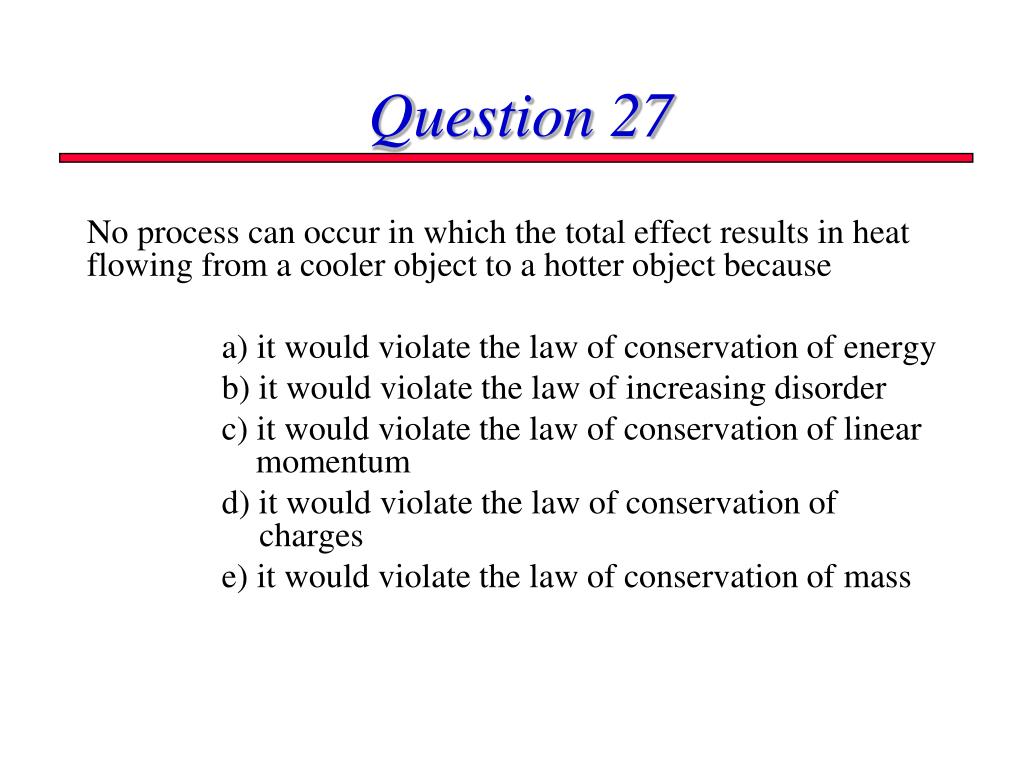 Question 27

No process can occur in which the total effect results in heat flowing from a cooler object to a hotter object because

a) it would violate the law of conservation of energy
b) it would violate the law of increasing disorder
c) it would violate the law of conservation of linear momentum
d) it would violate the law of conservation of charges
e) it would violate the law of conservation of mass